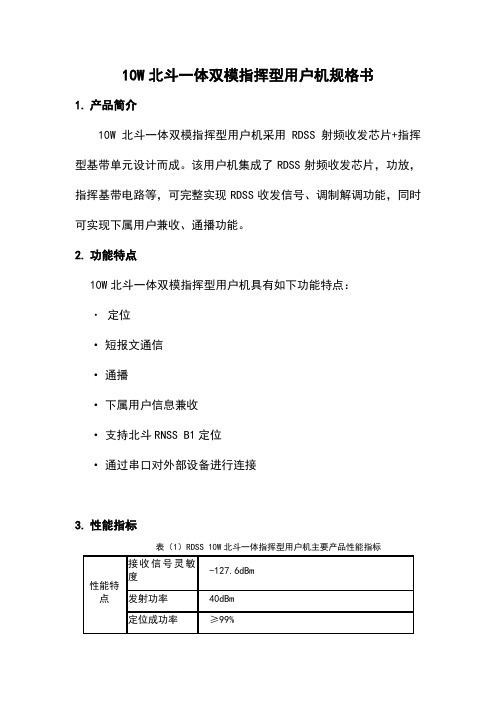 10W 北斗一体双模指挥型用户机规格书

1. 产品简介

10W 北斗一体双模指挥型用户机采用 RDSS 射频收发芯片+指挥型基带单元设计而成。该用户机集成了 RDSS 射频收发芯片，功放，指挥基带电路等，可完整实现 RDSS 收发信号、调制解调功能，同时可实现下属用户兼收、通播功能。

2. 功能特点

10W 北斗一体双模指挥型用户机具有如下功能特点：

· 定位

· 短报文通信

· 通播

· 下属用户信息兼收

· 支持北斗 RNSS B1 定位

· 通过串口对外部设备进行连接

3. 性能指标

表（1）RDSS 10W 北斗一体指挥型用户机主要产品性能指标

| 性能特点 | 接收信号灵敏度 | -127.6dBm |
|---|---|---|
| | 发射功率 | 40dBm |
| | 定位成功率 | ≥99% |